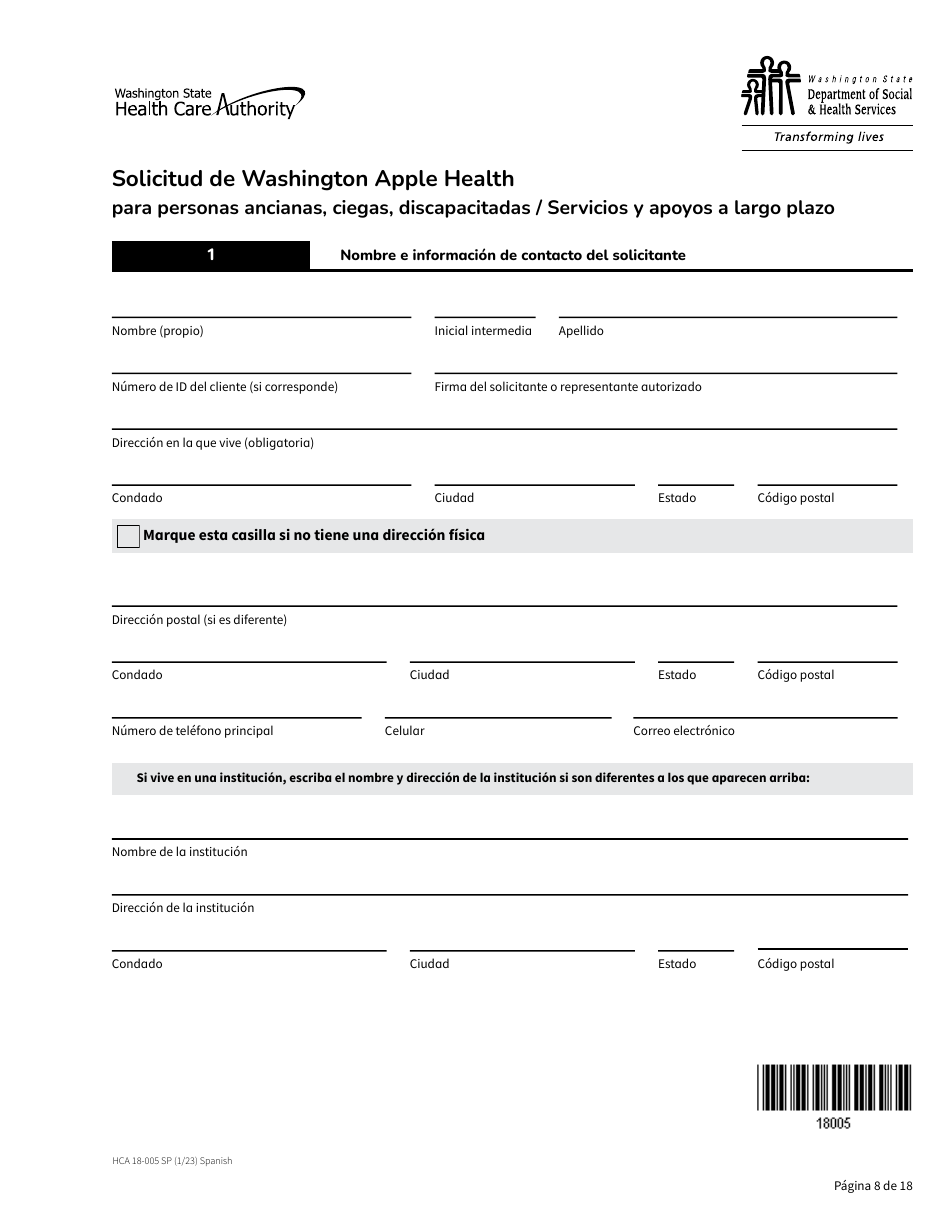 Washington State
Health Care Authority

Washington State
Department of Social
& Health Services
Transforming lives

Solicitud de Washington Apple Health
para personas ancianas, ciegas, discapacitadas / Servicios y apoyos a largo plazo

1 Nombre e información de contacto del solicitante

Nombre (propio)
Inicial intermedia
Apellido

Número de ID del cliente (si corresponde)
Firma del solicitante o representante autorizado

Dirección en la que vive (obligatoria)

Condado
Ciudad
Estado
Código postal

Marque esta casilla si no tiene una dirección física

Dirección postal (si es diferente)

Condado
Ciudad
Estado
Código postal

Número de teléfono principal
Celular
Correo electrónico

Si vive en una institución, escriba el nombre y dirección de la institución si son diferentes a los que aparecen arriba:

Nombre de la institución

Dirección de la institución

Condado
Ciudad
Estado
Código postal

18005

HCA 18-005 SP (1/23) Spanish

Página 8 de 18